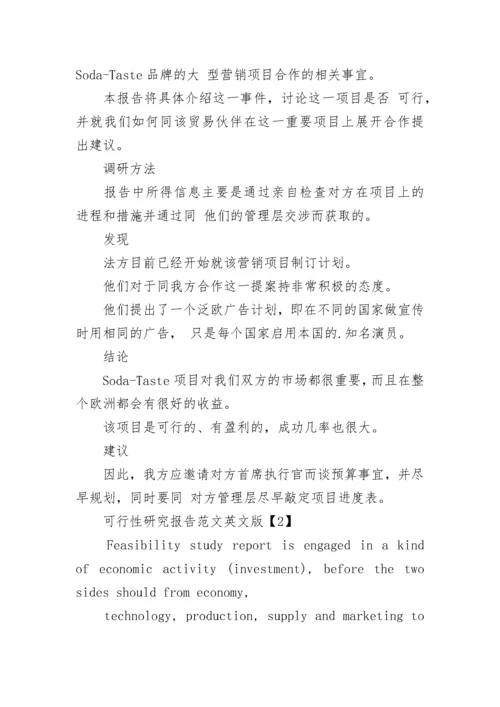 Soda-Taste 品牌的大 型营销项目合作的相关事宜。

本报告将具体介绍这一事件，讨论这一项目是否 可行，并就我们如何同该贸易伙伴在这一重要项目上展开合作提出建议。

调研方法

报告中所得信息主要是通过亲自检查对方在项目上的进程和措施并通过同 他们的管理层交涉而获取的。

发现

法方目前已经开始就该营销项目制订计划。

他们对于同我方合作这一提案持非常积极的态度。

他们提出了一个泛欧广告计划，即在不同的国家做宣传时用相同的广告， 只是每个国家启用本国的.知名演员。

结论

Soda-Taste 项目对我们双方的市场都很重要，而且在整个欧洲都会有很好的收益。

该项目是可行的、有盈利的，成功几率也很大。

建议

因此，我方应邀请对方首席执行官而谈预算事宜，并尽早规划，同时要同 对方管理层尽早敲定项目进度表。

可行性研究报告范文英文版【2】

Feasibility study report is engaged in a kind of economic activity (investment), before the two sides should from economy,

technology, production, supply and marketing to